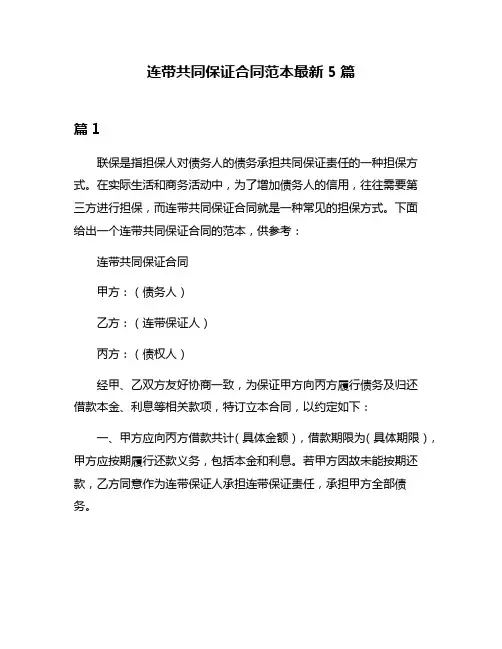 连带共同保证合同范本最新 5 篇

篇 1

联保是指担保人对债务人的债务承担共同保证责任的一种担保方式。在实际生活和商务活动中，为了增加债务人的信用，往往需要第三方进行担保，而连带共同保证合同就是一种常见的担保方式。下面给出一个连带共同保证合同的范本，供参考：

连带共同保证合同

甲方：（债务人）

乙方：（连带保证人）

丙方：（债权人）

经甲、乙双方友好协商一致，为保证甲方向丙方履行债务及归还借款本金、利息等相关款项，特订立本合同，以约定如下：

一、甲方应向丙方借款共计（具体金额），借款期限为（具体期限），甲方应按期履行还款义务，包括本金和利息。若甲方因故未能按期还款，乙方同意作为连带保证人承担连带保证责任，承担甲方全部债务。